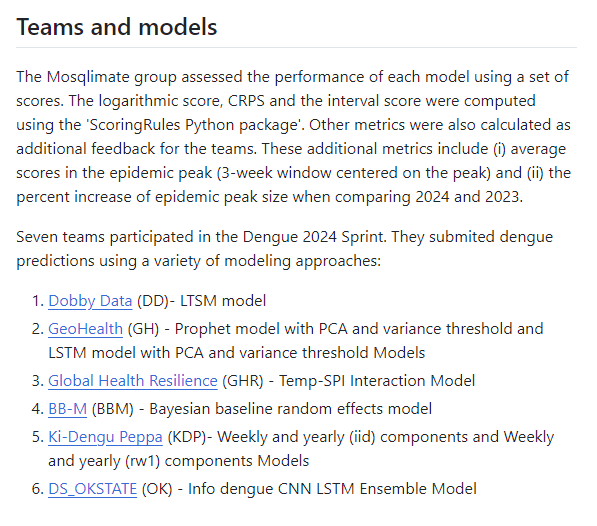 Teams and models

The Mosqlimate group assessed the performance of each model using a set of scores. The logarithmic score, CRPS and the interval score were computed using the 'ScoringRules Python package'. Other metrics were also calculated as additional feedback for the teams. These additional metrics include (i) average scores in the epidemic peak (3-week window centered on the peak) and (ii) the percent increase of epidemic peak size when comparing 2024 and 2023.

Seven teams participated in the Dengue 2024 Sprint. They submited dengue predictions using a variety of modeling approaches:

1. Dobby Data (DD)- LTSM model
2. GeoHealth (GH) - Prophet model with PCA and variance threshold and LSTM model with PCA and variance threshold Models
3. Global Health Resilience (GHR) - Temp-SPI Interaction Model
4. BB-M (BBM) - Bayesian baseline random effects model
5. Ki-Dengu Peppa (KDP)- Weekly and yearly (iid) components and Weekly and yearly (rw1) components Models
6. DS_OKSTATE (OK) - Info dengue CNN LSTM Ensemble Model